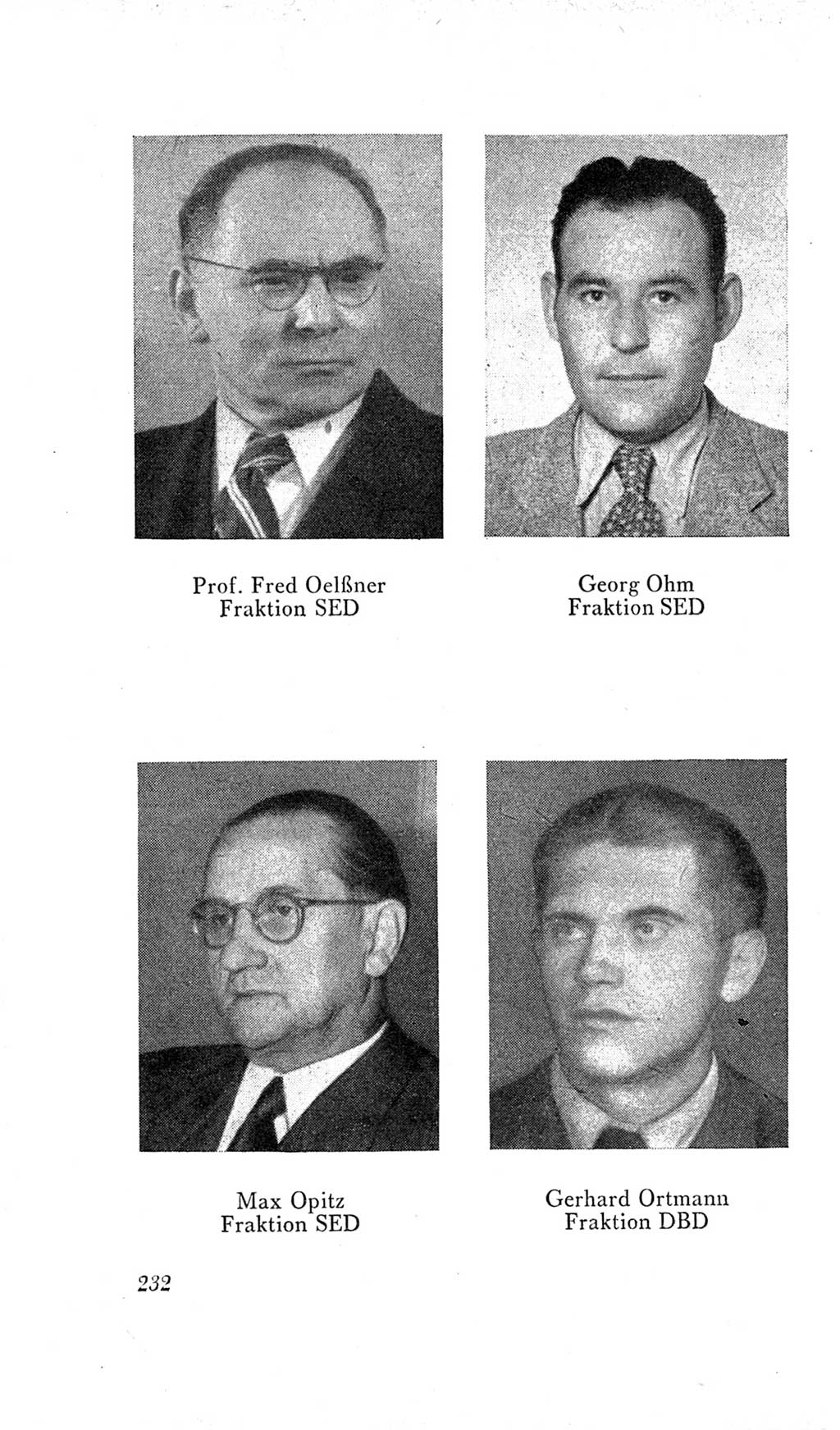 Prof. Fred Oelßner
Fraktion SED

Georg Ohm
Fraktion SED

Max Opitz
Fraktion SED

Gerhard Ortmann
Fraktion DBD

232